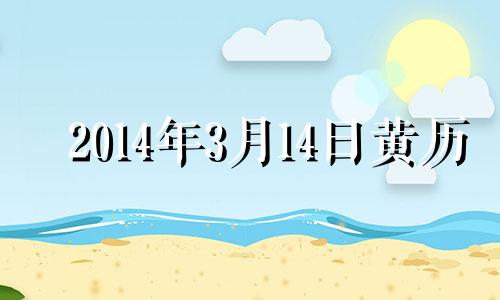 2014年3月14日黄历